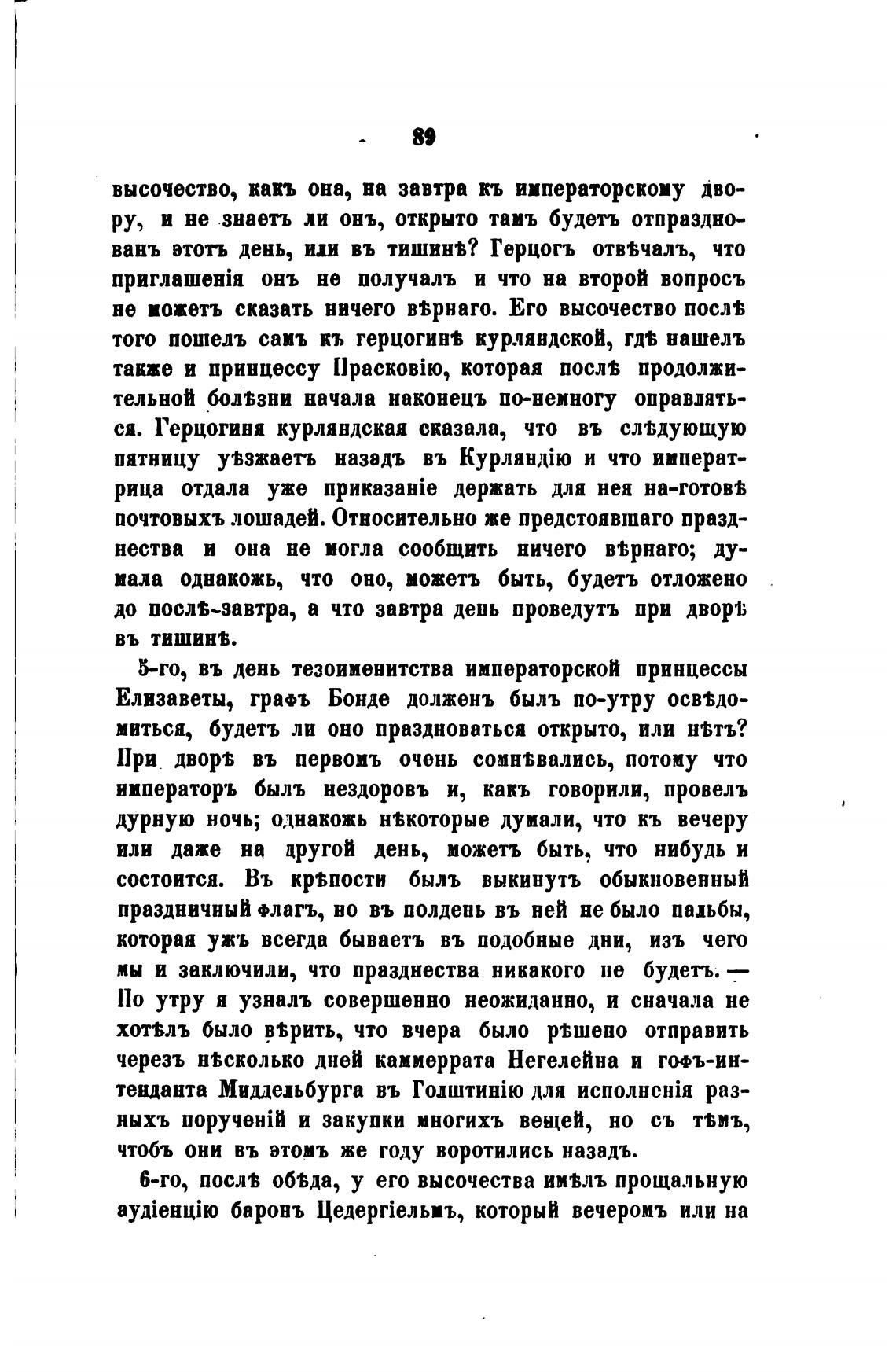 89

высочество, какъ она, на завтра къ императорскому двору, и не знаетъ ли онъ, открыто тамъ будетъ отпразднованъ этотъ день, или въ тишинѣ? Герцогъ отвѣчалъ, что приглашенія онъ не получалъ и что на второй вопросъ не можетъ сказать ничего вѣрнаго. Его высочество послѣ того пошелъ самъ къ герцогинѣ курляндской, гдѣ нашелъ также и принцессу Прасковію, которая послѣ продолжительной болѣзни начала наконецъ по-немногу оправляться. Герцогиня курляндская сказала, что въ слѣдующую пятницу уѣзжаетъ назадъ въ Курляндію и что императрица отдала уже приказаніе держать для нея на-готовѣ почтовыхъ лошадей. Относительно же предстоявшаго празднества и она не могла сообщить ничего вѣрнаго; думала однакожь, что оно, можетъ быть, будетъ отложено до послѣ-завтра, а что завтра день проведутъ при дворѣ въ тишинѣ.

5-го, въ день тезоименитства императорской принцессы Елизаветы, графъ Бонде долженъ былъ по-утру освѣдомиться, будетъ ли оно праздноваться открыто, или нѣтъ? При дворѣ въ первомъ очень сомнѣвались, потому что императоръ былъ нездоровъ и, какъ говорили, провелъ дурную ночь; однакожь нѣкоторые думали, что къ вечеру или даже на другой день, можетъ быть, что нибудь и состоится. Въ крѣпости былъ выкинутъ обыкновенный праздничный флагъ, но въ полдень въ ней не было пальбы, которая ужъ всегда бываетъ въ подобные дни, изъ чего мы и заключили, что празднества никакого не будетъ. — По утру я узналъ совершенно неожиданно, и сначала не хотѣлъ было вѣрить, что вчера было рѣшено отправить черезъ нѣсколько дней каммеррата Негелейна и гофъ-интенданта Миддельбурга въ Голштинію для исполненія разныхъ порученій и закупки многихъ вещей, но съ тѣмъ, чтобъ они въ этомъ же году воротились назадъ.

6-го, послѣ обѣда, у его высочества имѣлъ прощальную аудіенцію баронъ Цедергіельмъ, который вечеромъ или на